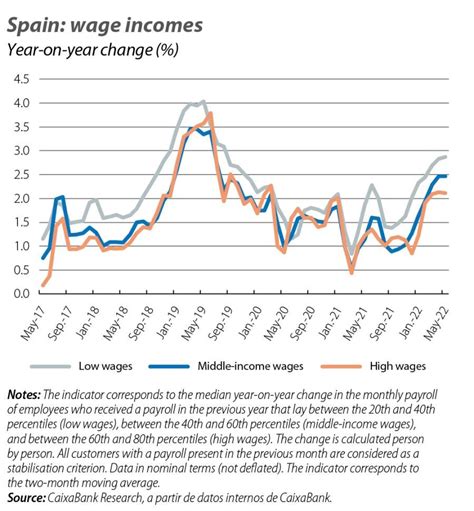 Spain: wage incomes
Year-on-year change (%)

4.5
4.0
3.5
3.0
2.5
2.0
1.5
1.0
0.5
0.0

May-17
Sep.-17
Jan.-18
May-18
Sep.-18
Jan.-19
May-19
Sep.-19
Jan.-20
May-20
Sep.-20
Jan.-21
May-21
Sep.-21
Jan.-22
May-22

Low wages
Middle-income wages
High wages

Notes: The indicator corresponds to the median year-on-year change in the monthly payroll of employees who received a payroll in the previous year that lay between the 20th and 40th percentiles (low wages), between the 40th and 60th percentiles (middle-income wages), and between the 60th and 80th percentiles (high wages). The change is calculated person by person. All customers with a payroll present in the previous month are considered as a stabilisation criterion. Data in nominal terms (not deflated). The indicator corresponds to the two-month moving average.
Source: CaixaBank Research, a partir de datos internos de CaixaBank.